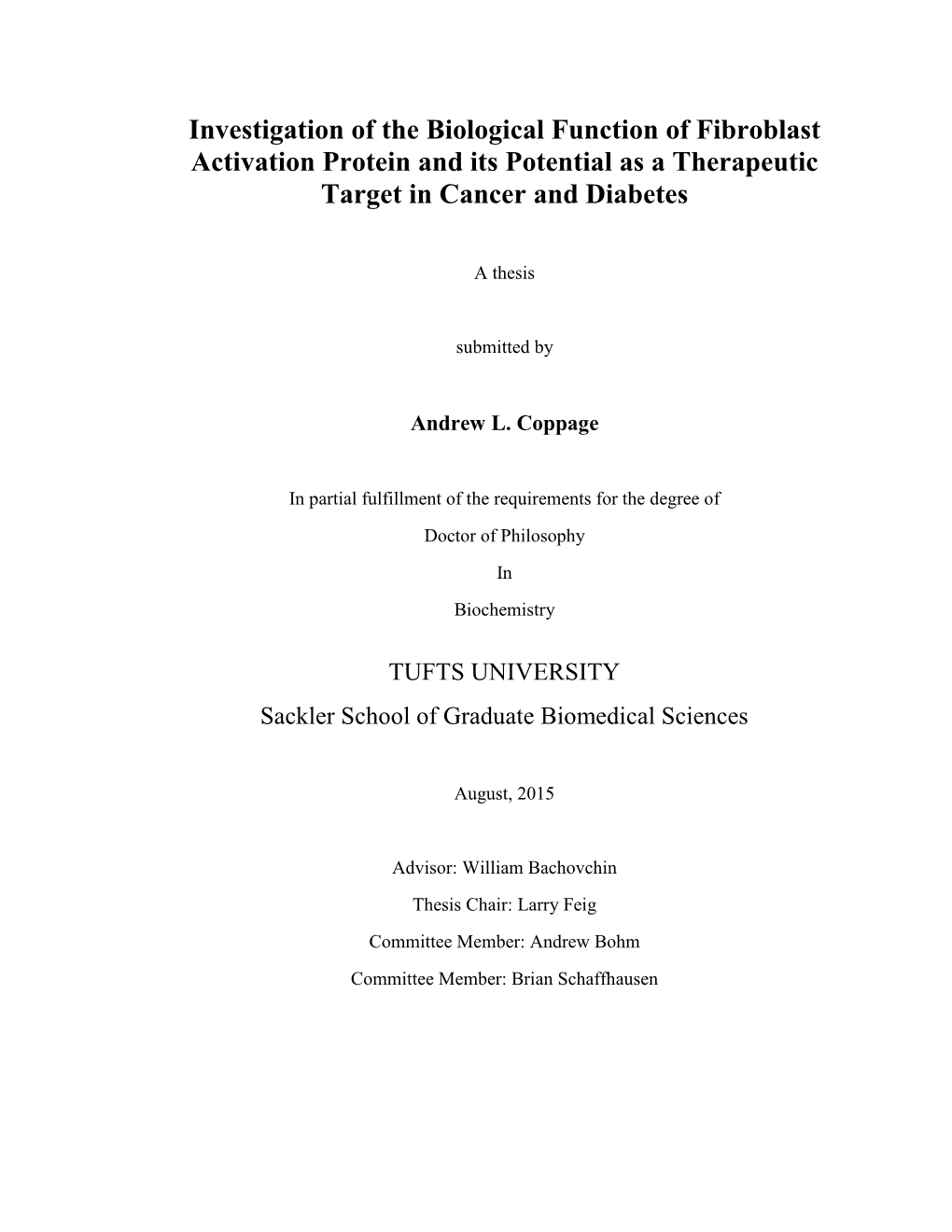 Investigation of the Biological Function of Fibroblast Activation Protein and its Potential as a Therapeutic Target in Cancer and Diabetes

A thesis

submitted by

Andrew L. Coppage

In partial fulfillment of the requirements for the degree of

Doctor of Philosophy

In

Biochemistry

TUFTS UNIVERSITY

Sackler School of Graduate Biomedical Sciences

August, 2015

Advisor: William Bachovchin

Thesis Chair: Larry Feig

Committee Member: Andrew Bohm

Committee Member: Brian Schaffhausen